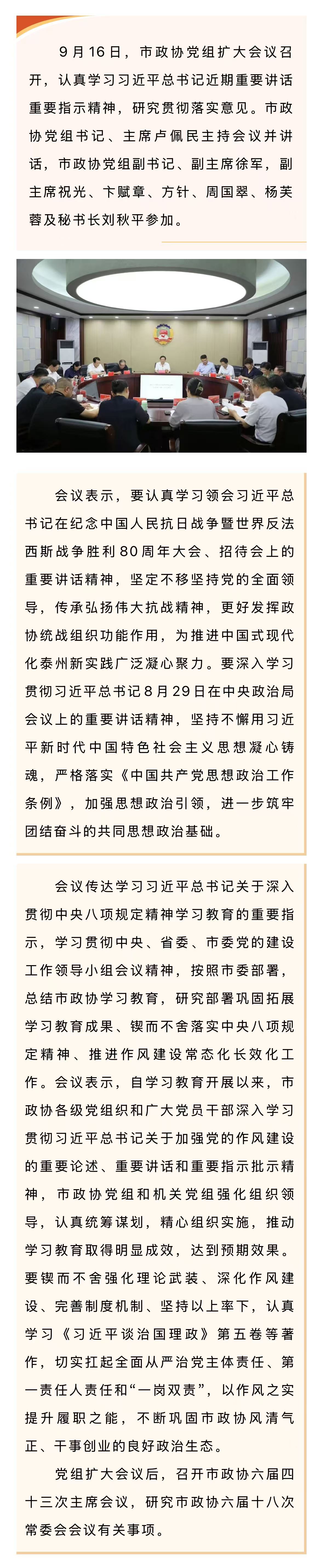 9月16日，市政协党组扩大会议召开，认真学习习近平总书记近期重要讲话重要指示精神，研究贯彻落实意见。市政协党组书记、主席卢佩民主持会议并讲话，市政协党组副书记、副主席徐军，副主席祝光、卞赋章、方针、周国翠、杨芙蓉及秘书长刘秋平参加。

会议表示，要认真学习领会习近平总书记在纪念中国人民抗日战争暨世界反法西斯战争胜利80周年大会、招待会上的重要讲话精神，坚定不移坚持党的全面领导，传承弘扬伟大抗战精神，更好发挥政协统战组织功能作用，为推进中国式现代化泰州新实践广泛凝心聚力。要深入学习贯彻习近平总书记8月29日在中央政治局会议上的重要讲话精神，坚持不懈用习近平新时代中国特色社会主义思想凝心铸魂，严格落实《中国共产党思想政治工作条例》，加强思想政治引领，进一步筑牢团结奋斗的共同思想政治基础。

会议传达学习习近平总书记关于深入贯彻中央八项规定精神学习教育的重要指示，学习贯彻中央、省委、市委党的建设工作领导小组会议精神，按照市委部署，总结市政协学习教育，研究部署巩固拓展学习教育成果、锲而不舍落实中央八项规定精神、推进作风建设常态化长效化工作。会议表示，自学习教育开展以来，市政协各级党组织和广大党员干部深入学习贯彻习近平总书记关于加强党的作风建设的重要论述、重要讲话和重要指示批示精神，市政协党组和机关党组强化组织领导，认真统筹谋划，精心组织实施，推动学习教育取得明显成效，达到预期效果。要锲而不舍强化理论武装、深化作风建设、完善制度机制、坚持以上率下，认真学习《习近平谈治国理政》第五卷等著作，切实扛起全面从严治党主体责任、第一责任人责任和“一岗双责”，以作风之实提升履职之能，不断巩固市政协风清气正、干事创业的良好政治生态。

党组扩大会议后，召开市政协六届四十三次主席会议，研究市政协六届十八次常委会会议有关事项。